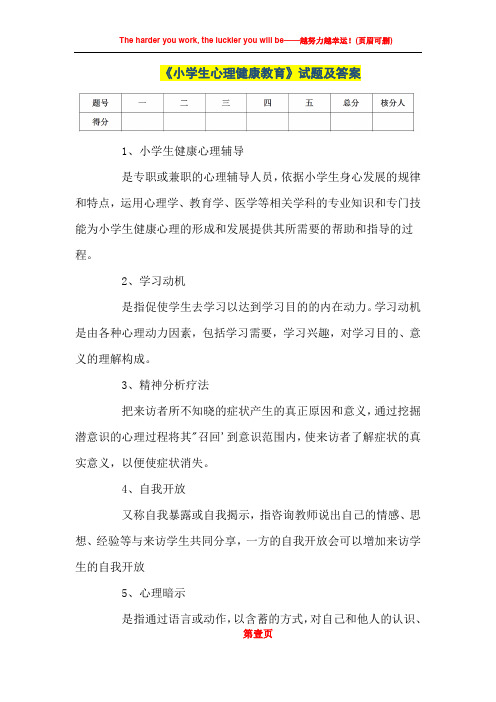 The harder you work, the luckier you will be——越努力越幸运！(页眉可删)

《小学生心理健康教育》试题及答案

| 题号 | 一 | 二 | 三 | 四 | 五 | 总分 | 核分人 |
|---|---|---|---|---|---|---|---|
| 得分 | | | | | | | |

1、小学生健康心理辅导

是专职或兼职的心理辅导人员，依据小学生身心发展的规律和特点，运用心理学、教育学、医学等相关学科的专业知识和专门技能为小学生健康心理的形成和发展提供其所需要的帮助和指导的过程。

2、学习动机

是指促使学生去学习以达到学习目的的内在动力。学习动机是由各种心理动力因素，包括学习需要，学习兴趣，对学习目的、意义的理解构成。

3、精神分析疗法

把来访者所不知晓的症状产生的真正原因和意义，通过挖掘潜意识的心理过程将其"召回'到意识范围内，使来访者了解症状的真实意义，以便使症状消失。

4、自我开放

又称自我暴露或自我揭示，指咨询教师说出自己的情感、思想、经验等与来访学生共同分享，一方的自我开放会可以增加来访学生的自我开放

5、心理暗示

是指通过语言或动作，以含蓄的方式，对自己和他人的认识、

第壹页